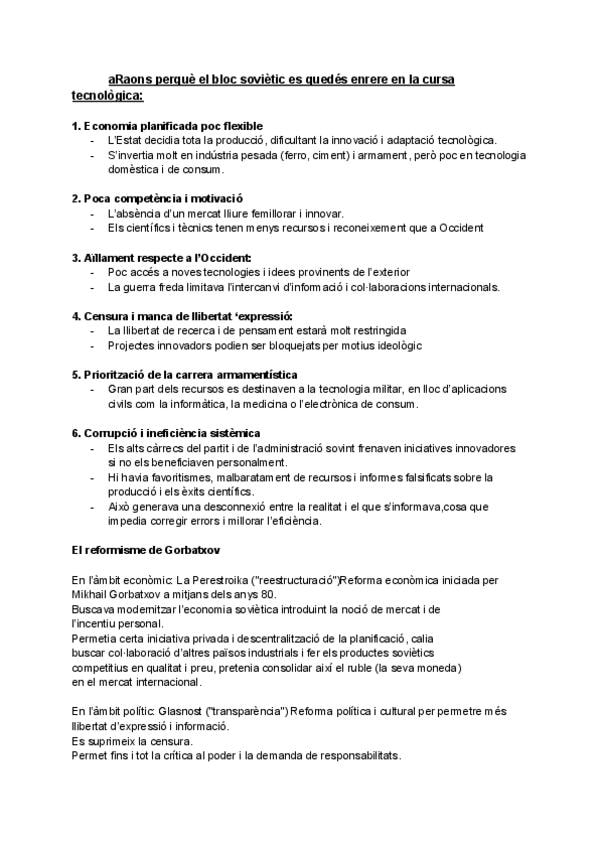 aRaons perquè el bloc soviètic es quedés enrere en la cursa tecnològica:

1. Economia planificada poc flexible
- L'Estat decidia tota la producció, dificultant la innovació i adaptació tecnològica.
- S'invertia molt en indústria pesada (ferro, ciment) i armament, però poc en tecnologia domèstica i de consum.

2. Poca competència i motivació
- L'absència d'un mercat lliure femillorar i innovar.
- Els científics i tècnics tenen menys recursos i reconeixement que a Occident

3. Aïllament respecte a l'Occident:
- Poc accés a noves tecnologies i idees provinents de l'exterior
- La guerra freda limitava l'intercanvi d'informació i col·laboracions internacionals.

4. Censura i manca de llibertat 'expressió:
- La llibertat de recerca i de pensament estarà molt restringida
- Projectes innovadors podien ser bloquejats per motius ideològic

5. Priorització de la carrera armamentística
- Gran part dels recursos es destinaven a la tecnologia militar, en lloc d'aplicacions civils com la informàtica, la medicina o l'electrònica de consum.

6. Corrupció i ineficiència sistèmica
- Els alts càrrecs del partit i de l'administració sovint frenaven iniciatives innovadores si no els beneficiaven personalment.
- Hi havia favoritismes, malbaratament de recursos i informes falsificats sobre la producció i els èxits científics.
- Això generava una desconnexió entre la realitat i el que s'informava,cosa que impedia corregir errors i millorar l'eficiència.

El reformisme de Gorbatxov

En l'àmbit econòmic: La Perestroika ("reestructuració")Reforma econòmica iniciada per Mikhail Gorbatxov a mitjans dels anys 80.
Buscava modernitzar l'economia soviètica introduint la noció de mercat i de l'incentiu personal.
Permetia certa iniciativa privada i descentralització de la planificació, calia buscar col·laboració d'altres països industrials i fer els productes soviètics competitius en qualitat i preu, pretenia consolidar així el ruble (la seva moneda) en el mercat internacional.

En l'àmbit polític: Glasnost ("transparència") Reforma política i cultural per permetre més llibertat d'expressió i informació.
Es suprimeix la censura.
Permet fins i tot la crítica al poder i la demanda de responsabilitats.